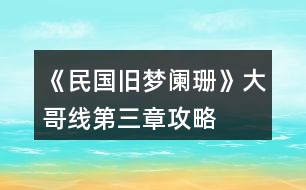 《民国旧梦阑珊》大哥线第三章攻略